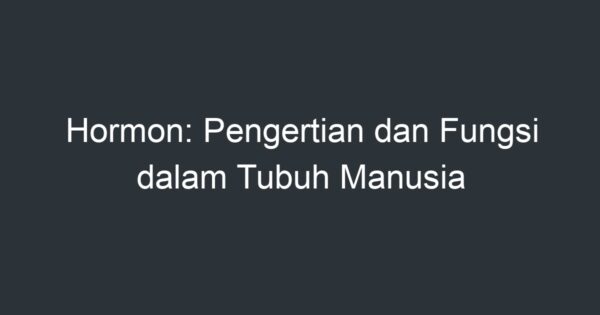 Hormon: Pengertian dan Fungsi dalam Tubuh Manusia